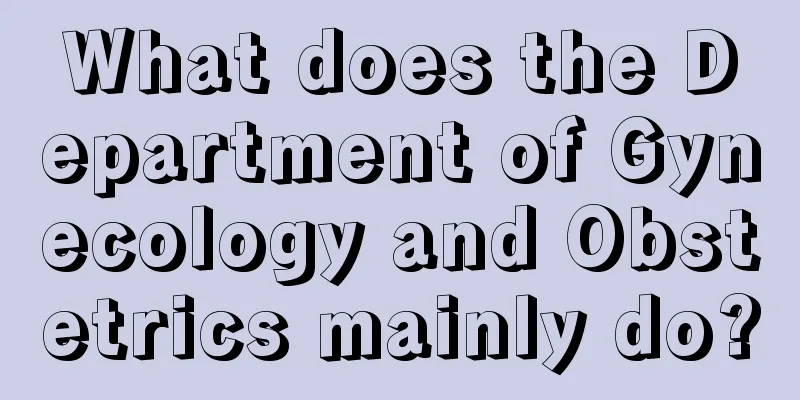 What does the Department of Gynecology and Obstetrics mainly do?